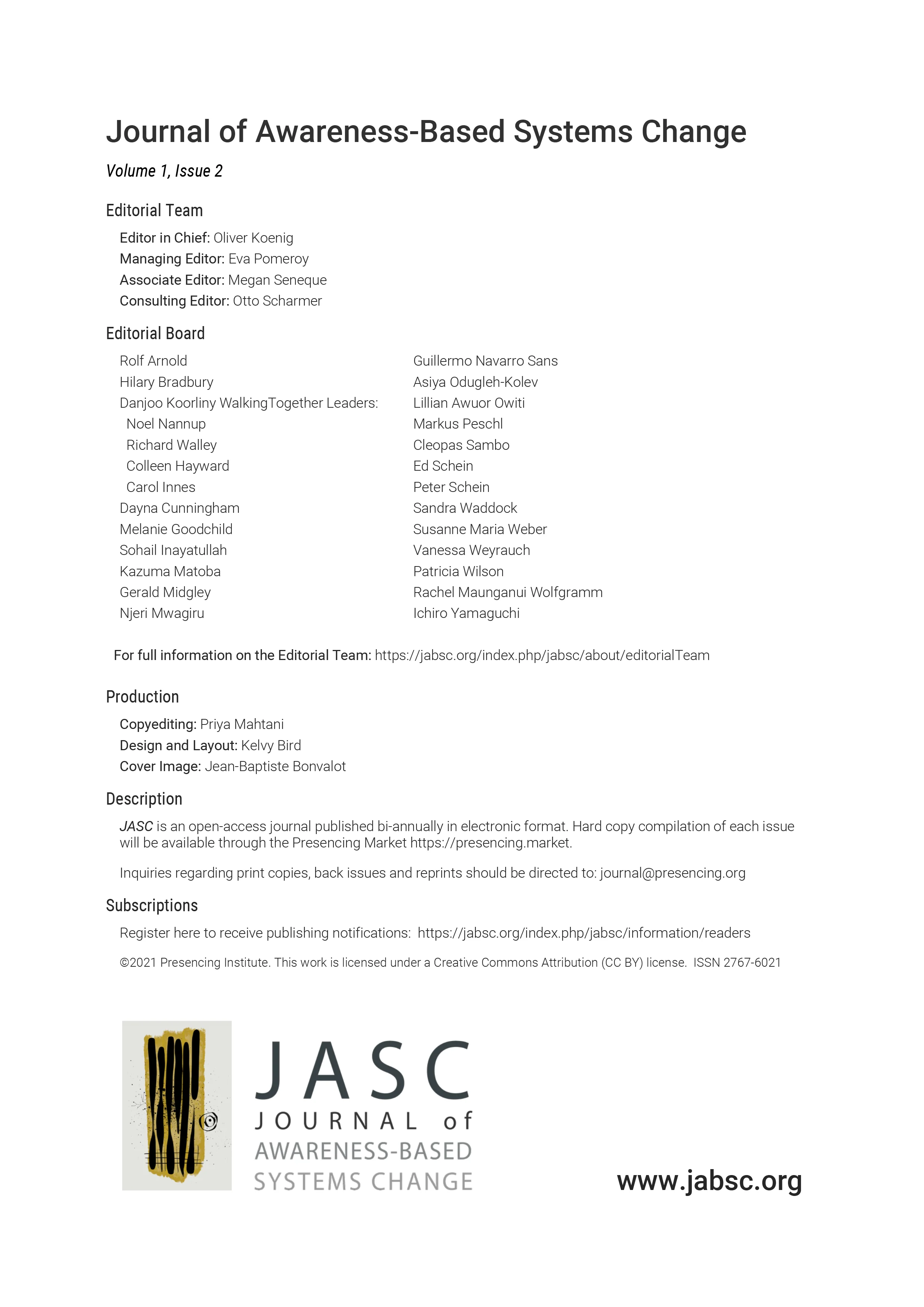 Journal of Awareness-Based Systems Change

Volume 1, Issue 2

Editorial Team

Editor in Chief: Oliver Koenig
Managing Editor: Eva Pomeroy
Associate Editor: Megan Seneque
Consulting Editor: Otto Scharmer

Editorial Board

Rolf Arnold
Hilary Bradbury
Danjoo Koorliny WalkingTogether Leaders:
Noel Nannup
Richard Walley
Colleen Hayward
Carol Innes
Dayna Cunningham
Melanie Goodchild
Sohail Inayatullah
Kazuma Matoba
Gerald Midgley
Njeri Mwagiru

Guillermo Navarro Sans
Asiya Odugleh-Kolev
Lillian Awuor Owiti
Markus Peschl
Cleopas Sambo
Ed Schein
Peter Schein
Sandra Waddock
Susanne Maria Weber
Vanessa Weyrauch
Patricia Wilson
Rachel Maunganui Wolfgramm
Ichiro Yamaguchi

For full information on the Editorial Team: https://jabsc.org/index.php/jabsc/about/editorialTeam

Production

Copyediting: Priya Mahtani
Design and Layout: Kelvy Bird
Cover Image: Jean-Baptiste Bonvalot

Description

JASC is an open-access journal published bi-annually in electronic format. Hard copy compilation of each issue will be available through the Presencing Market https://presencing.market.

Inquiries regarding print copies, back issues and reprints should be directed to: journal@presencing.org

Subscriptions

Register here to receive publishing notifications: https://jabsc.org/index.php/jabsc/information/readers

©2021 Presencing Institute. This work is licensed under a Creative Commons Attribution (CC BY) license. ISSN 2767-6021

JASC
JOURNAL of
AWARENESS-BASED
SYSTEMS CHANGE

www.jabsc.org